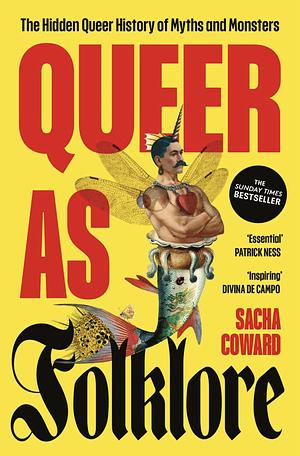 The Hidden Queer History of Myths and Monsters

QUEER AS Folklore

THE SUNDAY TIMES BESTSELLER

'Essential' PATRICK NESS

'Inspiring' DIVINA DE CAMPO

SACHA COWARD